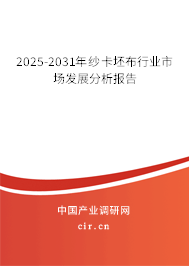 2025-2031年纱卡坯布行业市场发展分析报告

中国产业调研网

cir.cn